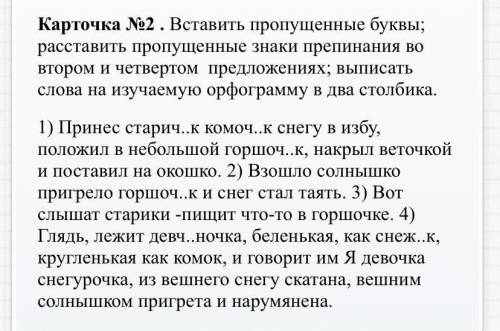 Карточка №2 . Вставить пропущенные буквы; расставить пропущенные знаки препинания во втором и четвертом предложениях; выписать слова на изучаемую орфограмму в два столбика.

1) Принес старич..к комоч..к снегу в избу, положил в небольшой горшоч..к, накрыл веточкой и поставил на окошко. 2) Взошло солнышко пригрело горшоч..к и снег стал таять. 3) Вот слышат старики -пищит что-то в горшочке. 4) Глядь, лежит девч..ночка, беленькая, как снеж..к, кругленькая как комок, и говорит им Я девочка снегурочка, из вешнего снегу скатана, вешним солнышком пригрета и нарумянена.